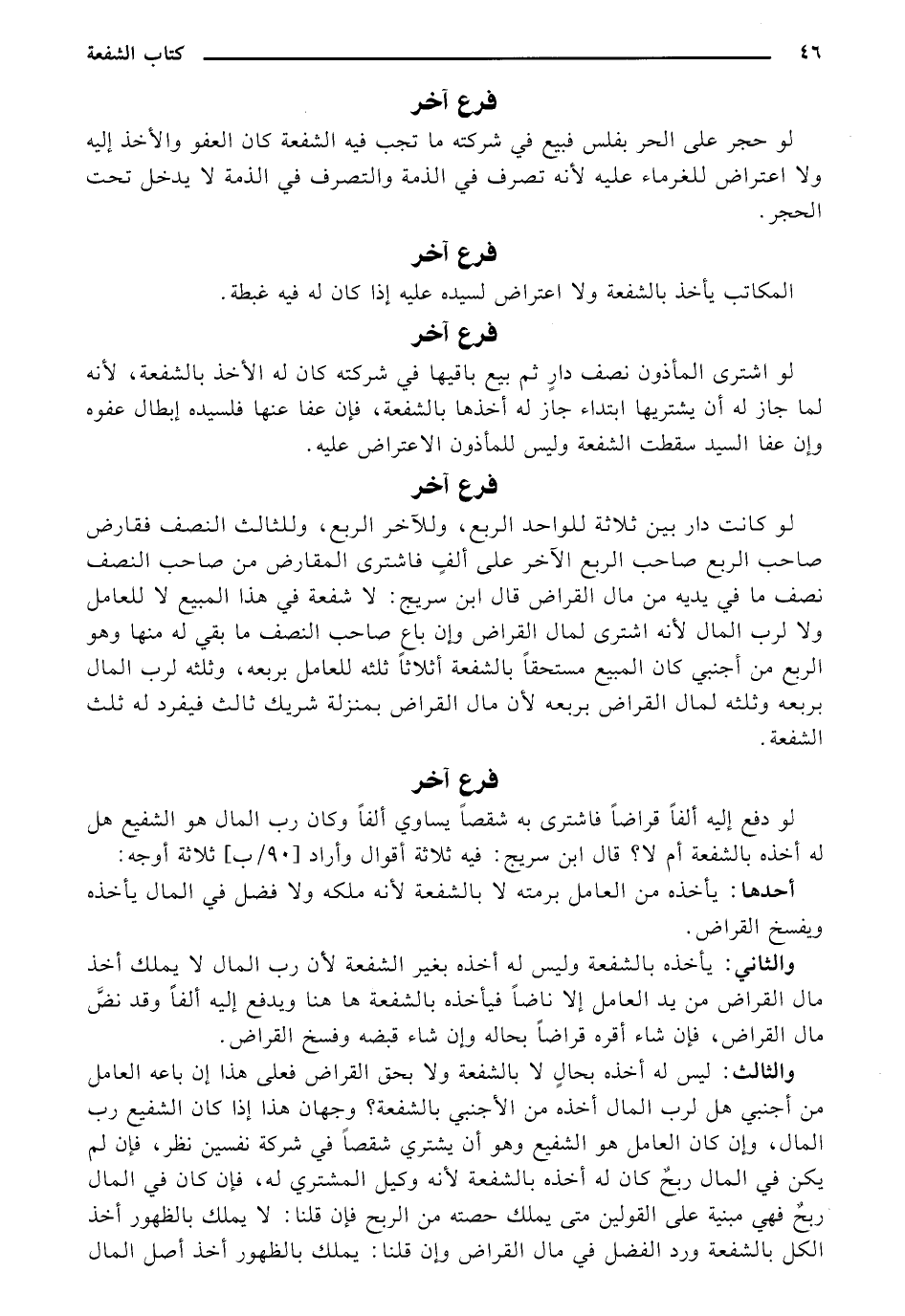 ٤٦ كتاب الشفعة

فرع آخر

لو حجر على الحر بفلس فبيع في شركته ما تجب فيه الشفعة كان العفو والأخذ إليه ولا اعتراض للغرماء عليه لأنه تصرف في الذمة والتصرف في الذمة لا يدخل تحت الحجر.

فرع آخر

المكاتب يأخذ بالشفعة ولا اعتراض لسيده عليه إذا كان له فيه غبطة.

فرع آخر

لو اشترى المأذون نصف دارٍ ثم بيع باقيها في شركته كان له الأخذ بالشفعة، لأنه لما جاز له أن يشتريها ابتداء جاز له أخذها بالشفعة، فإن عفا عنها فلسيده إبطال عفوه وإن عفا السيد سقطت الشفعة وليس للمأذون الاعتراض عليه.

فرع آخر

لو كانت دار بين ثلاثة للواحد الربع، وللآخر الربع، وللثالث النصف فقارض صاحب الربع صاحب الربع الآخر على ألفٍ فاشترى المقارض من صاحب النصف نصف ما في يديه من مال القراض قال ابن سريج: لا شفعة في هذا المبيع لا للعامل ولا لرب المال لأنه اشترى لمال القراض وإن باع صاحب النصف ما بقي له منها وهو الربع من أجنبي كان المبيع مستحقاً بالشفعة أثلاثاً ثلثه للعامل بربعه، وثلثه لرب المال بربعه وثلثه لمال القراض بربعه لأن مال القراض بمنزلة شريك ثالث فيفرد له ثلث الشفعة.

فرع آخر

لو دفع إليه ألفاً قراضاً فاشترى به شقصاً يساوي ألفاً وكان رب المال هو الشفيع هل له أخذه بالشفعة أم لا؟ قال ابن سريج: فيه ثلاثة أقوال وأراد [٩٠/ب] ثلاثة أوجه:

أحدها: يأخذه من العامل برمته لا بالشفعة لأنه ملكه ولا فضل في المال يأخذه ويفسخ القراض.

والثاني: يأخذه بالشفعة وليس له أخذه بغير الشفعة لأن رب المال لا يملك أخذ مال القراض من يد العامل إلا ناضاً فيأخذه بالشفعة ها هنا ويدفع إليه ألفاً وقد نضَّ مال القراض، فإن شاء أقره قراضاً بحاله وإن شاء قبضه وفسخ القراض.

والثالث: ليس له أخذه بحالٍ لا بالشفعة ولا بحق القراض فعلى هذا إن باعه العامل من أجنبي هل لرب المال أخذه من الأجنبي بالشفعة؟ وجهان هذا إذا كان الشفيع رب المال، وإن كان العامل هو الشفيع وهو أن يشتري شقصاً في شركة نفسين نظر، فإن لم يكن في المال ربحٌ كان له أخذه بالشفعة لأنه وكيل المشتري له، فإن كان في المال ربحٌ فهي مبنية على القولين متى يملك حصته من الربح فإن قلنا: لا يملك بالظهور أخذ الكل بالشفعة ورد الفضل في مال القراض وإن قلنا: يملك بالظهور أخذ أصل المال